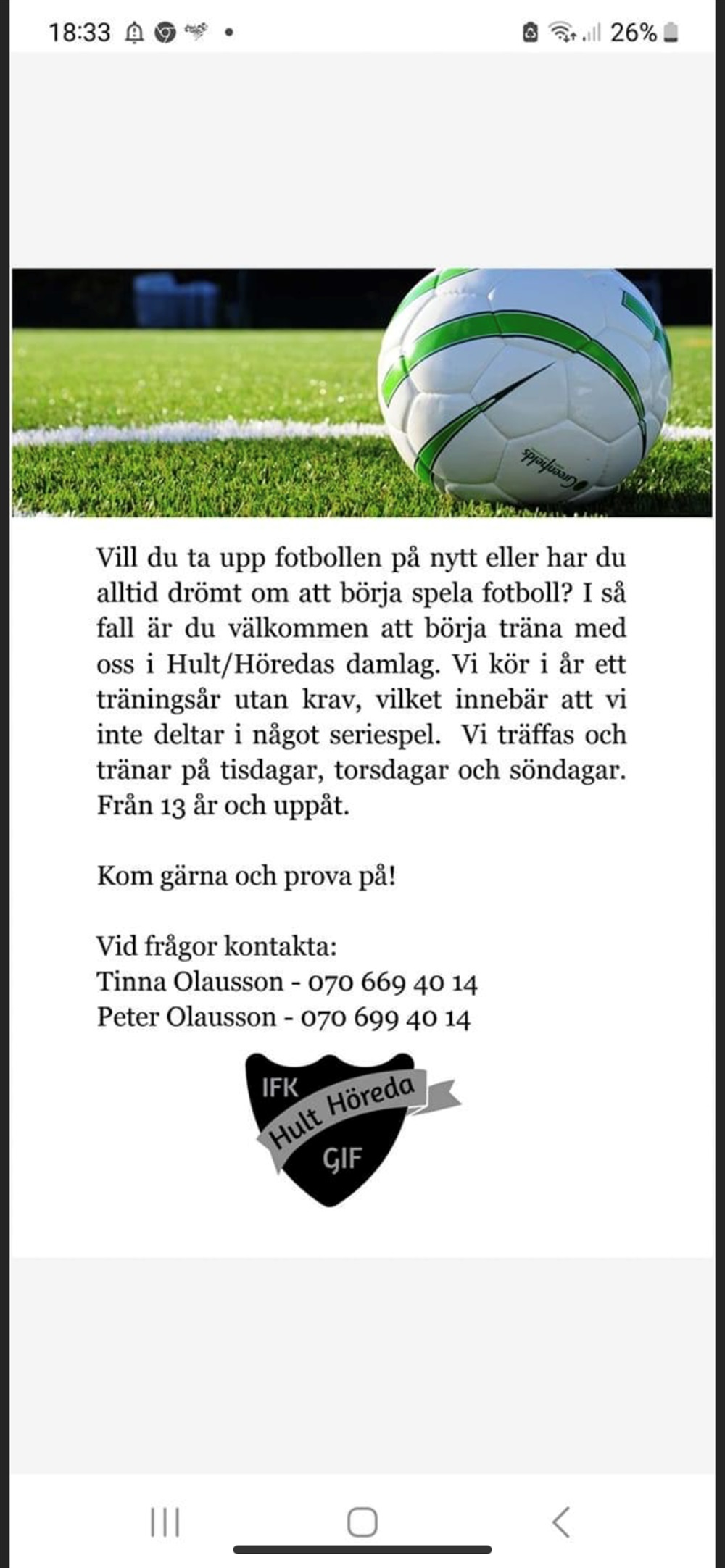 18:33 26%

Greenfields

Vill du ta upp fotbollen på nytt eller har du alltid drömt om att börja spela fotboll? I så fall är du välkommen att börja träna med oss i Hult/Höredas damlag. Vi kör i år ett träningsår utan krav, vilket innebär att vi inte deltar i något seriespel. Vi träffas och tränar på tisdagar, torsdagar och söndagar. Från 13 år och uppåt.

Kom gärna och prova på!

Vid frågor kontakta:
Tinna Olausson - 070 669 40 14
Peter Olausson - 070 699 40 14

IFK
Hult Höreda
GIF